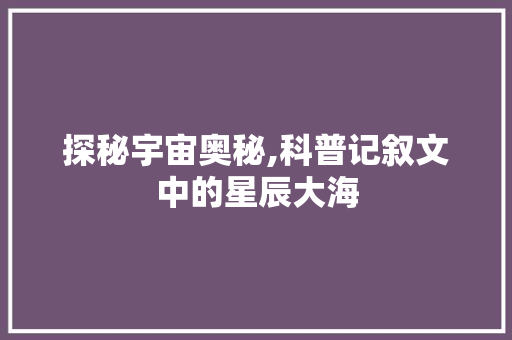 探秘宇宙奥秘,科普记叙文中的星辰大海